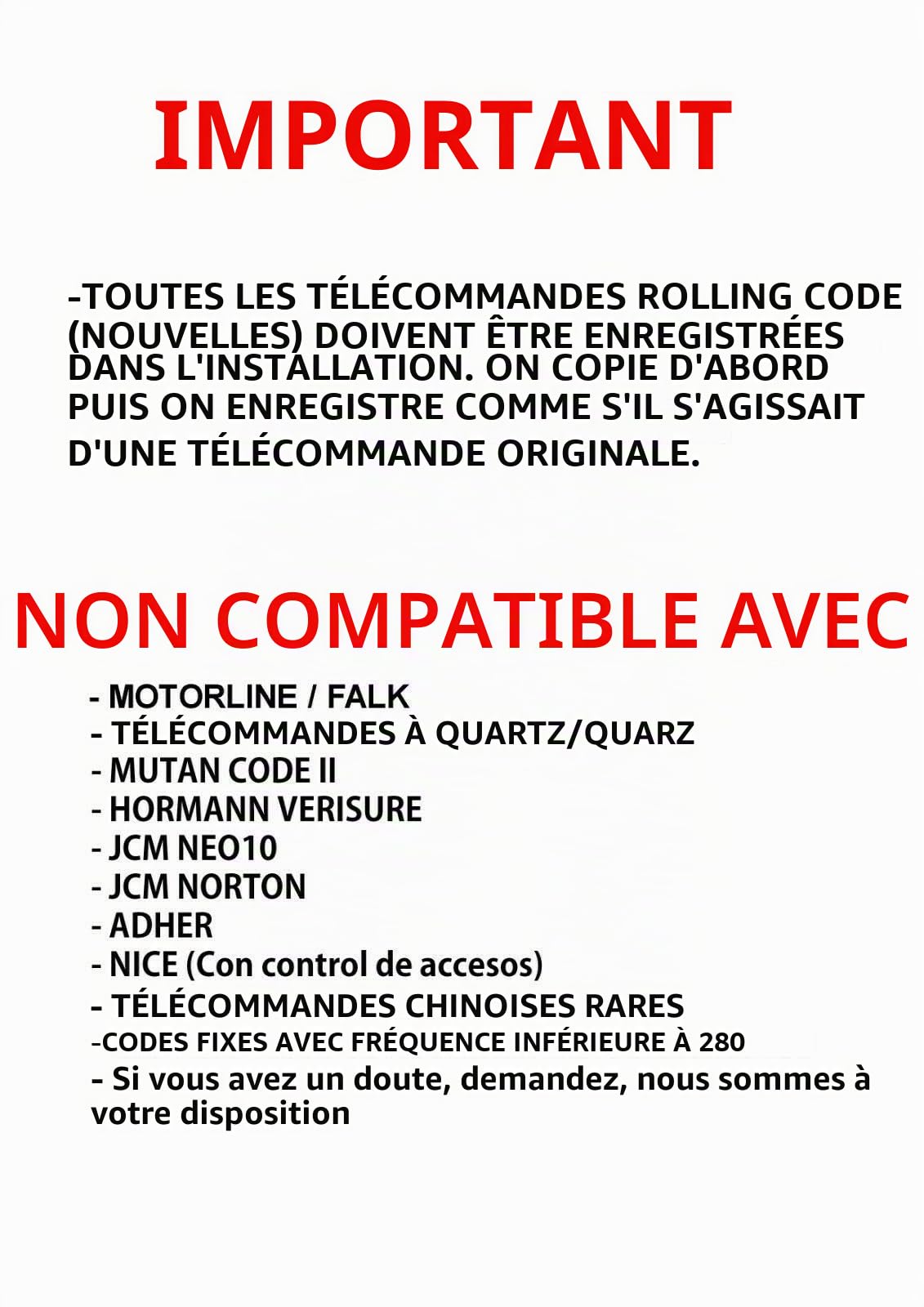 IMPORTANT

-TOUTES LES TÉLÉCOMMANDES ROLLING CODE (NOUVELLES) DOIVENT ÊTRE ENREGISTRÉES DANS L'INSTALLATION. ON COPIE D'ABORD PUIS ON ENREGISTRE COMME S'IL S'AGISSAIT D'UNE TÉLÉCOMMANDE ORIGINALE.

NON COMPATIBLE AVEC

- MOTORLINE / FALK
- TÉLÉCOMMANDES À QUARTZ/QUARZ
- MUTAN CODE II
- HORMANN VERISURE
- JCM NEO10
- JCM NORTON
- ADHER
- NICE (Con control de accesos)
- TÉLÉCOMMANDES CHINOISES RARES
-CODES FIXES AVEC FRÉQUENCE INFÉRIEURE À 280
- Si vous avez un doute, demandez, nous sommes à votre disposition